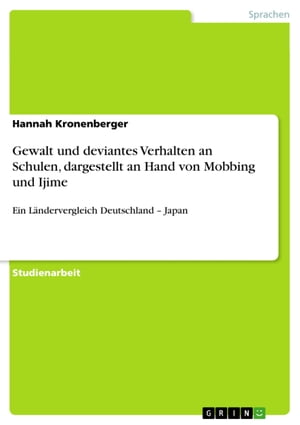 Sprachen

Hannah Kronenberger

Gewalt und deviantes Verhalten an Schulen, dargestellt an Hand von Mobbing und Ijime

Ein Ländervergleich Deutschland – Japan

Studienarbeit

GRIN